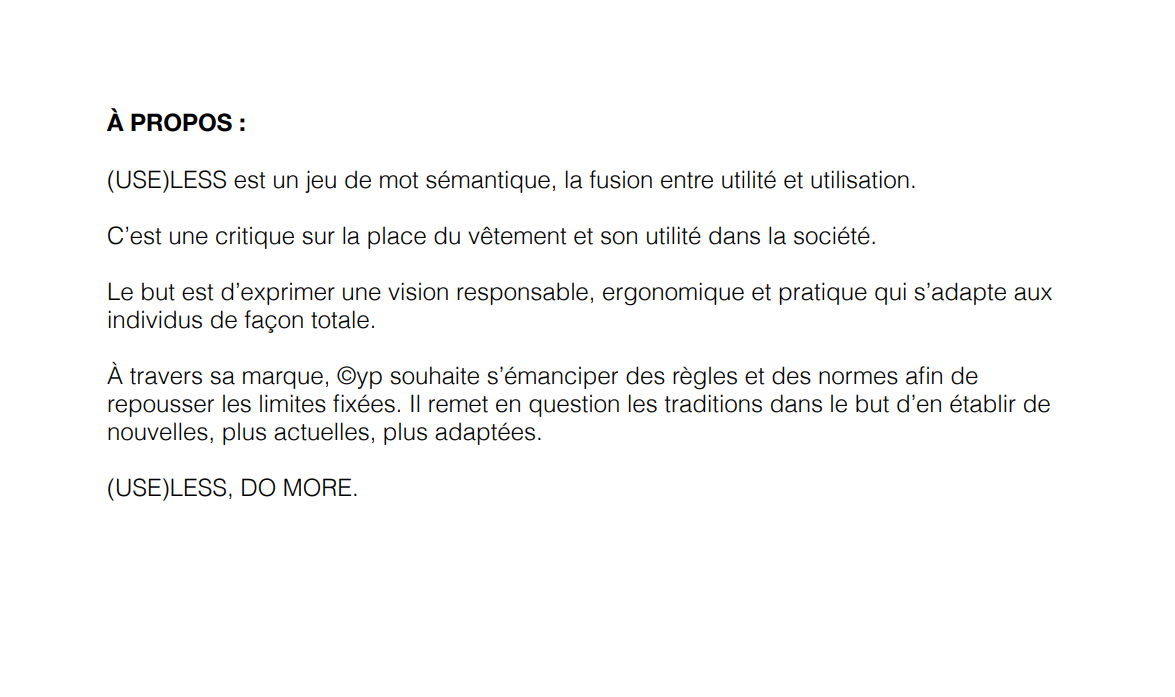 À PROPOS :

(USE)LESS est un jeu de mot sémantique, la fusion entre utilité et utilisation.

C'est une critique sur la place du vêtement et son utilité dans la société.

Le but est d'exprimer une vision responsable, ergonomique et pratique qui s'adapte aux individus de façon totale.

À travers sa marque, ©yp souhaite s'émanciper des règles et des normes afin de repousser les limites fixées. Il remet en question les traditions dans le but d'en établir de nouvelles, plus actuelles, plus adaptées.

(USE)LESS, DO MORE.